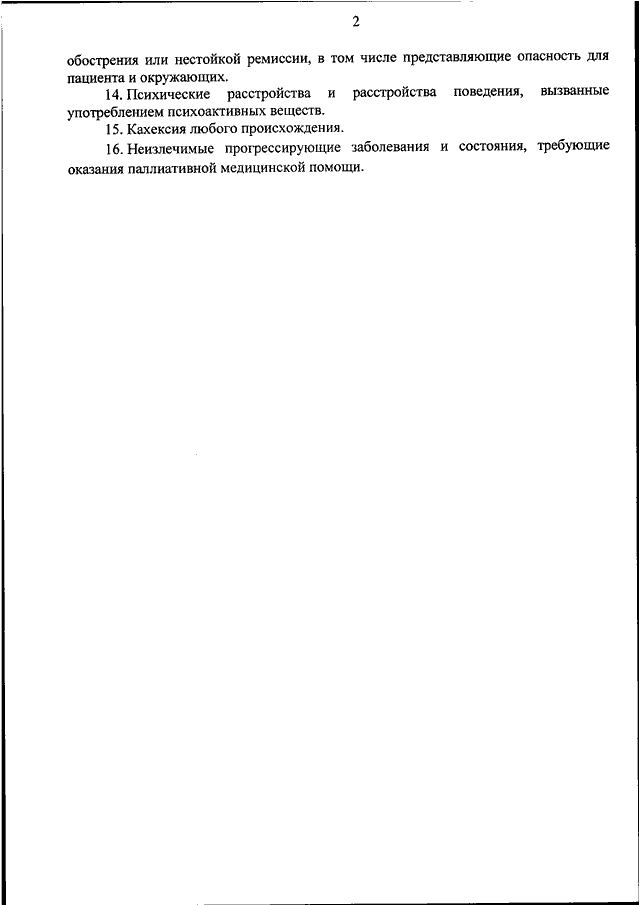 2

обострения или нестойкой ремиссии, в том числе представляющие опасность для пациента и окружающих.

14. Психические расстройства и расстройства поведения, вызванные употреблением психоактивных веществ.

15. Кахексия любого происхождения.

16. Неизлечимые прогрессирующие заболевания и состояния, требующие оказания паллиативной медицинской помощи.